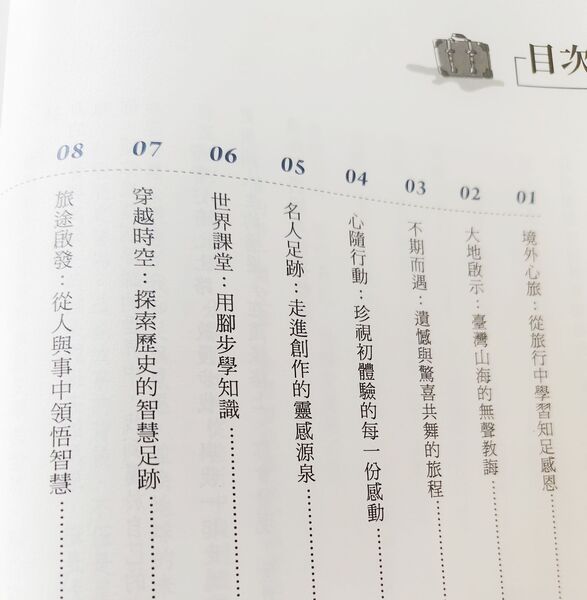 目次

01
境外心旅：從旅行中學習知足感恩

02
大地啟示：臺灣山海的無聲教誨

03
不期而遇：遺憾與驚喜共舞的旅程

04
心隨行動：珍視初體驗的每一份感動

05
名人足跡：走進創作的靈感源泉

06
世界課堂：用腳步學知識

07
穿越時空：探索歷史的智慧足跡

08
旅途啟發：從人與事中領悟智慧